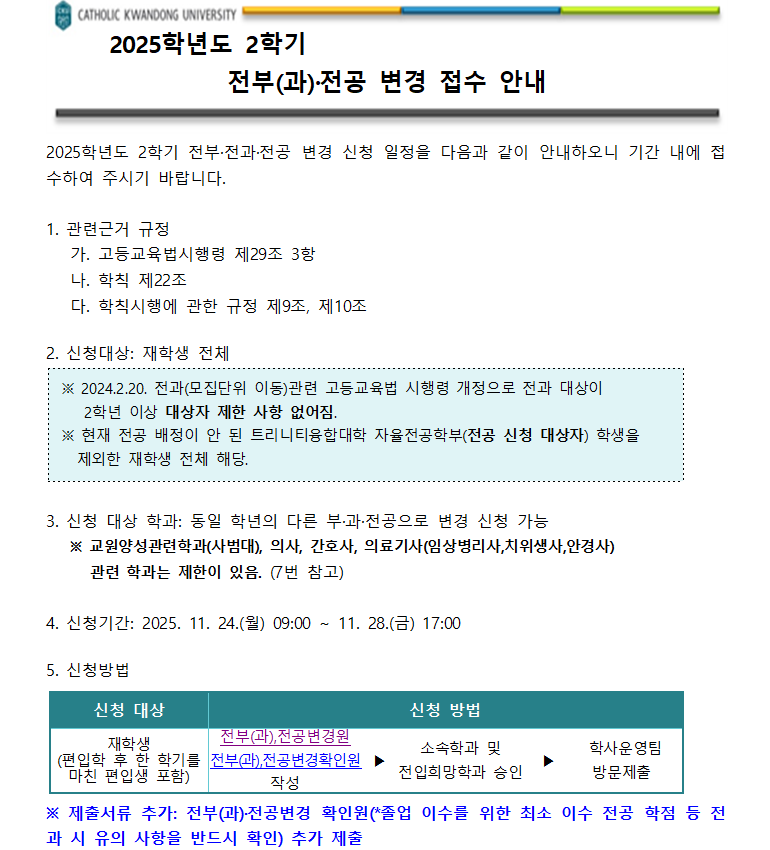 CATHOLIC KWANDONG UNIVERSITY

2025학년도 2학기

전부(과)·전공 변경 접수 안내

2025학년도 2학기 전부·전과·전공 변경 신청 일정을 다음과 같이 안내하오니 기간 내에 접수하여 주시기 바랍니다.

1. 관련근거 규정
가. 고등교육법시행령 제29조 3항
나. 학칙 제22조
다. 학칙시행에 관한 규정 제9조, 제10조

2. 신청대상: 재학생 전체

※ 2024.2.20. 전과(모집단위 이동)관련 고등교육법 시행령 개정으로 전과 대상이 2학년 이상 대상자 제한 사항 없어짐.
※ 현재 전공 배정이 안 된 트리니티융합대학 자율전공학부(전공 신청 대상자) 학생을 제외한 재학생 전체 해당.

3. 신청 대상 학과: 동일 학년의 다른 부·과·전공으로 변경 신청 가능
※ 교원양성관련학과(사범대), 의사, 간호사, 의료기사(임상병리사,치위생사,안경사) 관련 학과는 제한이 있음. (7번 참고)

4. 신청기간: 2025. 11. 24.(월) 09:00 ~ 11. 28.(금) 17:00

5. 신청방법

| 신청 대상 | 신청 방법 |
|---|---|
| 재학생 (편입학 후 한 학기를 마친 편입생 포함) | 전부(과),전공변경원 전부(과),전공변경확인원 작성 ▶ 소속학과 및 전입희망학과 승인 ▶ 학사운영팀 방문제출 |

※ 제출서류 추가: 전부(과)·전공변경 확인원(*졸업 이수를 위한 최소 이수 전공 학점 등 전과 시 유의 사항을 반드시 확인) 추가 제출